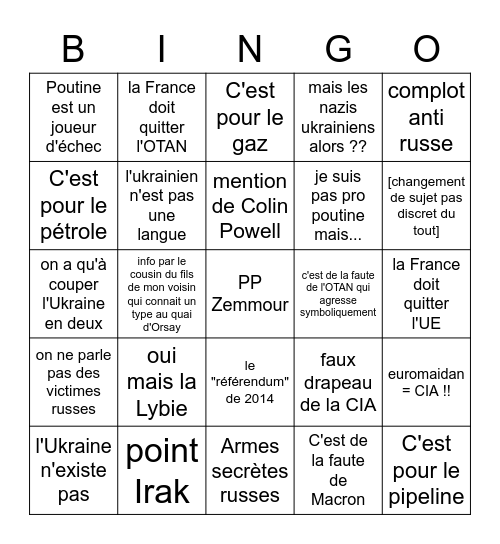 | B | I | N | G | O |
|---|---|---|---|---|
| Poutine est un joueur d'échec | la France doit quitter l'OTAN | C'est pour le gaz | mais les nazis ukrainiens alors ?? | complot anti russe |
| C'est pour le pétrole | l'ukrainien n'est pas une langue | mention de Colin Powell | je suis pas pro poutine mais... | [changement de sujet pas discret du tout] |
| on a qu'à couper l'Ukraine en deux | info par le cousin du fils de mon voisin qui connait un type au quai d'Orsay | PP Zemmour | c'est de la faute de l'OTAN qui agresse symboliquement | la France doit quitter l'UE |
| on ne parle pas des victimes russes | oui mais la Lybie | le "référendum" de 2014 | faux drapeau de la CIA | euromaidan = CIA !! |
| l'Ukraine n'existe pas | point Irak | Armes secrètes russes | C'est de la faute de Macron | C'est pour le pipeline |